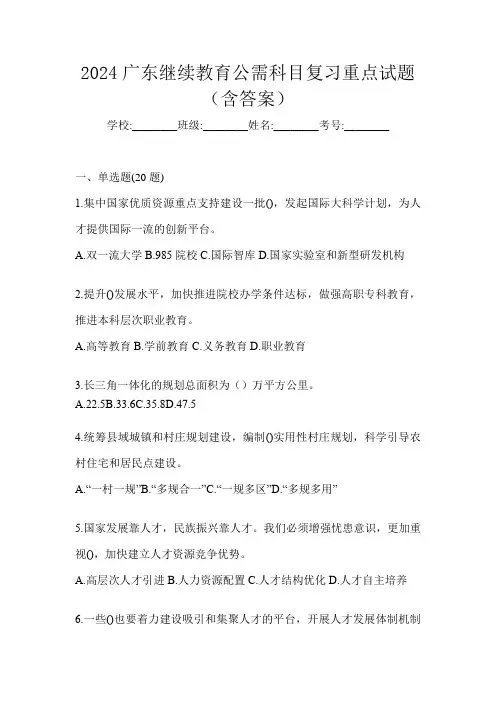 2024 广东继续教育公需科目复习重点试题（含答案）

学校:________班级:________姓名:________考号:________

一、单选题(20 题)

1.集中国家优质资源重点支持建设一批()，发起国际大科学计划，为人才提供国际一流的创新平台。

A.双一流大学 B.985 院校 C.国际智库 D.国家实验室和新型研发机构

2.提升()发展水平，加快推进院校办学条件达标，做强高职专科教育，推进本科层次职业教育。

A.高等教育 B.学前教育 C.义务教育 D.职业教育

3.长三角一体化的规划总面积为（）万平方公里。

A.22.5B.33.6C.35.8D.47.5

4.统筹县域城镇和村庄规划建设，编制()实用性村庄规划，科学引导农村住宅和居民点建设。

A.“一村一规”B.“多规合一”C.“一规多区”D.“多规多用”

5.国家发展靠人才，民族振兴靠人才。我们必须增强忧患意识，更加重视()，加快建立人才资源竞争优势。

A.高层次人才引进 B.人力资源配置 C.人才结构优化 D.人才自主培养

6.一些()也要着力建设吸引和集聚人才的平台，开展人才发展体制机制